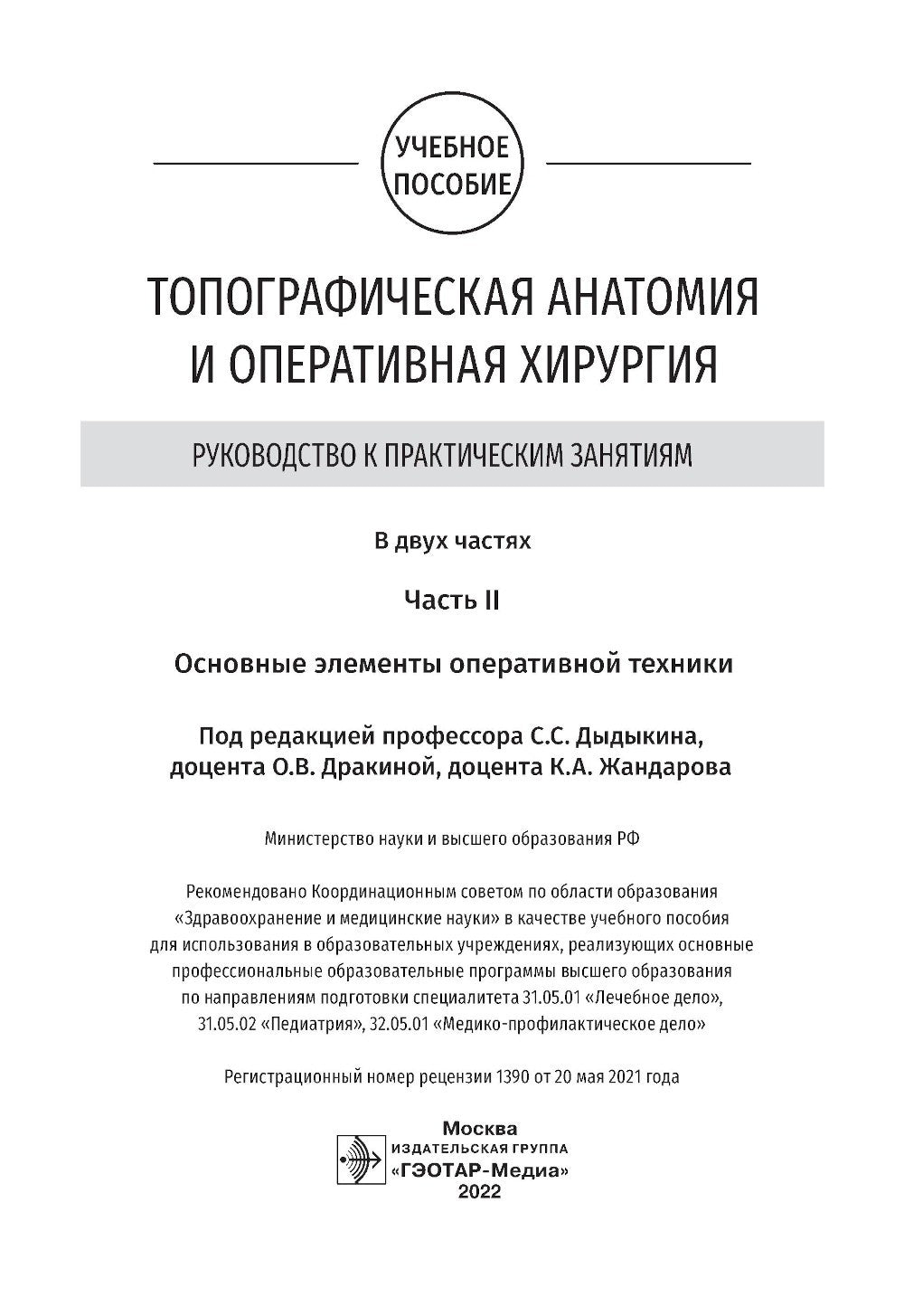 УЧЕБНОЕ ПОСОБИЕ

ТОПОГРАФИЧЕСКАЯ АНАТОМИЯ И ОПЕРАТИВНАЯ ХИРУРГИЯ

РУКОВОДСТВО К ПРАКТИЧЕСКИМ ЗАНЯТИЯМ

В двух частях

Часть II

Основные элементы оперативной техники

Под редакцией профессора С.С. Дыдыкина, доцента О.В. Дракиной, доцента К.А. Жандарова

Министерство науки и высшего образования РФ

Рекомендовано Координационным советом по области образования «Здравоохранение и медицинские науки» в качестве учебного пособия для использования в образовательных учреждениях, реализующих основные профессиональные образовательные программы высшего образования по направлениям подготовки специалитета 31.05.01 «Лечебное дело», 31.05.02 «Педиатрия», 32.05.01 «Медико-профилактическое дело»

Регистрационный номер рецензии 1390 от 20 мая 2021 года

Москва
ИЗДАТЕЛЬСКАЯ ГРУППА
«ГЭОТАР-Медиа»
2022